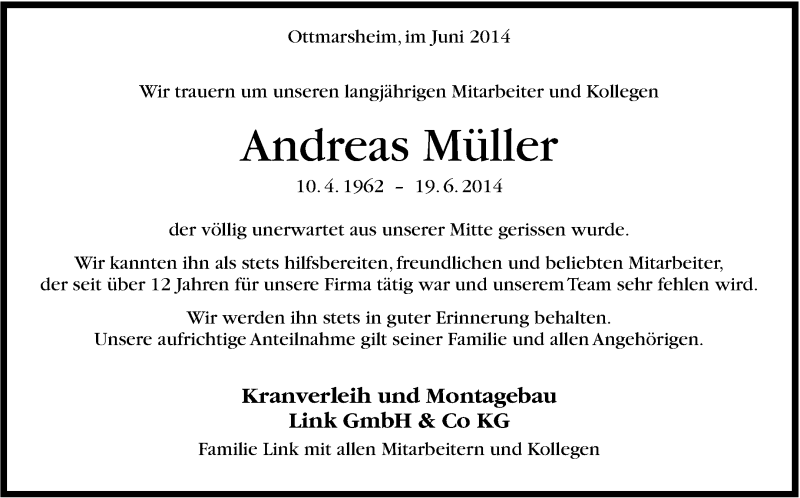 Ottmarsheim, im Juni 2014

Wir trauern um unseren langjährigen Mitarbeiter und Kollegen

Andreas Müller

10. 4. 1962 – 19. 6. 2014

der völlig unerwartet aus unserer Mitte gerissen wurde.

Wir kannten ihn als stets hilfsbereiten, freundlichen und beliebten Mitarbeiter, der seit über 12 Jahren für unsere Firma tätig war und unserem Team sehr fehlen wird.

Wir werden ihn stets in guter Erinnerung behalten. Unsere aufrichtige Anteilnahme gilt seiner Familie und allen Angehörigen.

Kranverleih und Montagebau
Link GmbH & Co KG

Familie Link mit allen Mitarbeitern und Kollegen